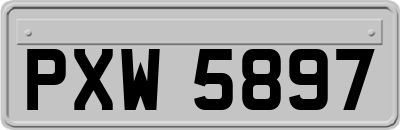 PXW 5897